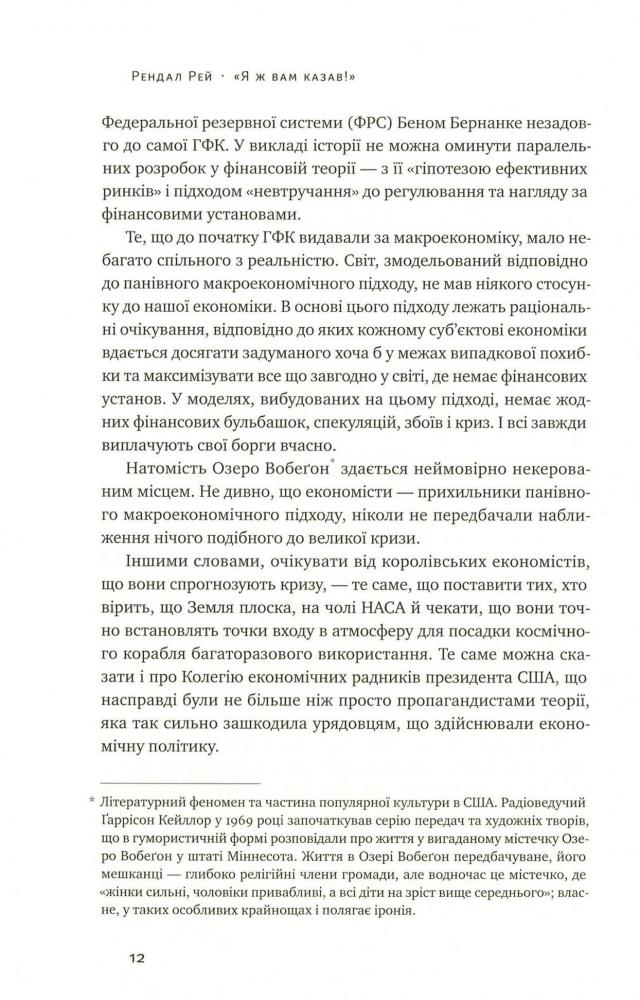 Рендал Рей · «Я ж вам казав!»

Федеральної резервної системи (ФРС) Беном Бернанке незадовго до самої ГФК. У викладі історії не можна оминути паралельних розробок у фінансовій теорії — з її «гіпотезою ефективних ринків» і підходом «невтручання» до регулювання та нагляду за фінансовими установами.

Те, що до початку ГФК видавали за макроекономіку, мало небагато спільного з реальністю. Світ, змодельований відповідно до панівного макроекономічного підходу, не мав ніякого стосунку до нашої економіки. В основі цього підходу лежать раціональні очікування, відповідно до яких кожному суб'єктові економіки вдається досягати задуманого хоча б у межах випадкової похибки та максимізувати все що завгодно у світі, де немає фінансових установ. У моделях, вибудованих на цьому підході, немає жодних фінансових бульбашок, спекуляцій, збоїв і криз. І всі завжди виплачують свої борги вчасно.

Натомість Озеро Вобеґон* здається неймовірно некерованим місцем. Не дивно, що економісти — прихильники панівного макроекономічного підходу, ніколи не передбачали наближення нічого подібного до великої кризи.

Іншими словами, очікувати від королівських економістів, що вони спрогнозують кризу, — те саме, що поставити тих, хто вірить, що Земля плоска, на чолі НАСА й чекати, що вони точно встановлять точки входу в атмосферу для посадки космічного корабля багаторазового використання. Те саме можна сказати і про Колегію економічних радників президента США, що насправді були не більше ніж просто пропагандистами теорії, яка так сильно зашкодила урядовцям, що здійснювали економічну політику.

* Літературний феномен та частина популярної культури в США. Радіоведучий Ґаррісон Кейллор у 1969 році започаткував серію передач та художніх творів, що в гумористичній формі розповідали про життя у вигаданому містечку Озеро Вобеґон у штаті Міннесота. Життя в Озері Вобеґон передбачуване, його мешканці — глибоко релігійні члени громади, але водночас це містечко, де «жінки сильні, чоловіки привабливі, а всі діти на зріст вище середнього»; власне, у таких особливих крайнощах і полягає іронія.

12